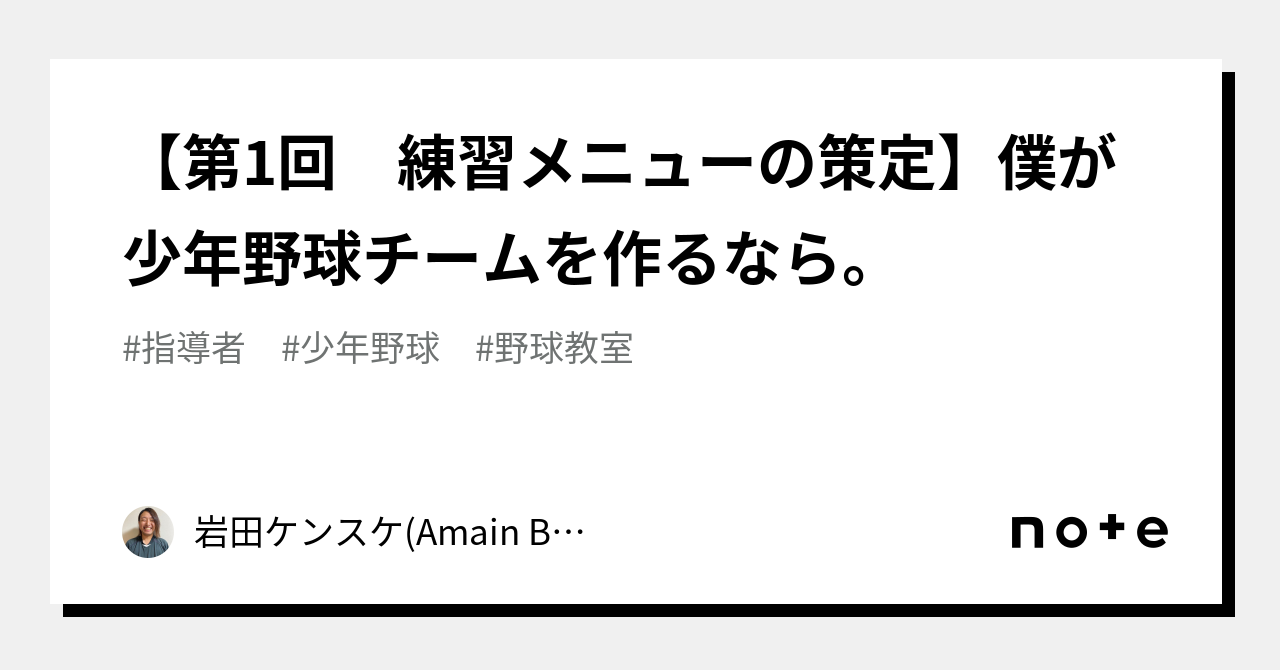 【第1回　練習メニューの策定】僕が少年野球チームを作るなら。

#指導者　#少年野球　#野球教室

岩田ケンスケ(Amain B…

note